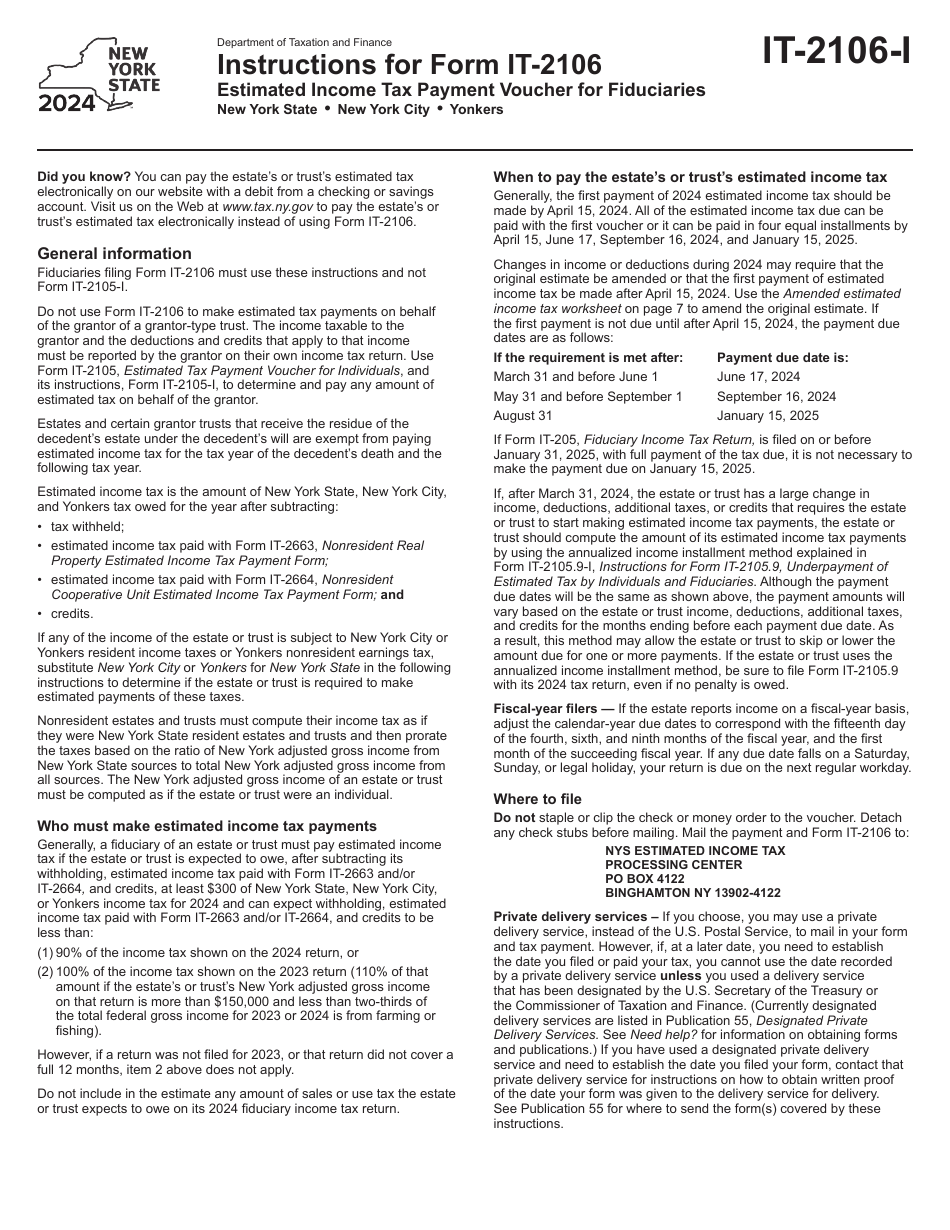 NEW YORK STATE
2024

Department of Taxation and Finance
Instructions for Form IT-2106
Estimated Income Tax Payment Voucher for Fiduciaries
New York State • New York City • Yonkers

IT-2106-I

Did you know? You can pay the estate's or trust's estimated tax electronically on our website with a debit from a checking or savings account. Visit us on the Web at www.tax.ny.gov to pay the estate's or trust's estimated tax electronically instead of using Form IT-2106.

General information

Fiduciaries filing Form IT-2106 must use these instructions and not Form IT-2105-I.

Do not use Form IT-2106 to make estimated tax payments on behalf of the grantor of a grantor-type trust. The income taxable to the grantor and the deductions and credits that apply to that income must be reported by the grantor on their own income tax return. Use Form IT-2105, Estimated Tax Payment Voucher for Individuals, and its instructions, Form IT-2105-I, to determine and pay any amount of estimated tax on behalf of the grantor.

Estates and certain grantor trusts that receive the residue of the decedent's estate under the decedent's will are exempt from paying estimated income tax for the tax year of the decedent's death and the following tax year.

Estimated income tax is the amount of New York State, New York City, and Yonkers tax owed for the year after subtracting:
• tax withheld;
• estimated income tax paid with Form IT-2663, Nonresident Real Property Estimated Income Tax Payment Form;
• estimated income tax paid with Form IT-2664, Nonresident Cooperative Unit Estimated Income Tax Payment Form; and
• credits.

If any of the income of the estate or trust is subject to New York City or Yonkers resident income taxes or Yonkers nonresident earnings tax, substitute New York City or Yonkers for New York State in the following instructions to determine if the estate or trust is required to make estimated payments of these taxes.

Nonresident estates and trusts must compute their income tax as if they were New York State resident estates and trusts and then prorate the taxes based on the ratio of New York adjusted gross income from New York State sources to total New York adjusted gross income from all sources. The New York adjusted gross income of an estate or trust must be computed as if the estate or trust were an individual.

Who must make estimated income tax payments

Generally, a fiduciary of an estate or trust must pay estimated income tax if the estate or trust is expected to owe, after subtracting its withholding, estimated income tax paid with Form IT-2663 and/or IT-2664, and credits, at least $300 of New York State, New York City, or Yonkers income tax for 2024 and can expect withholding, estimated income tax paid with Form IT-2663 and/or IT-2664, and credits to be less than:
(1) 90% of the income tax shown on the 2024 return, or
(2) 100% of the income tax shown on the 2023 return (110% of that amount if the estate's or trust's New York adjusted gross income on that return is more than $150,000 and less than two-thirds of the total federal gross income for 2023 or 2024 is from farming or fishing).

However, if a return was not filed for 2023, or that return did not cover a full 12 months, item 2 above does not apply.

Do not include in the estimate any amount of sales or use tax the estate or trust expects to owe on its 2024 fiduciary income tax return.

When to pay the estate's or trust's estimated income tax

Generally, the first payment of 2024 estimated income tax should be made by April 15, 2024. All of the estimated income tax due can be paid with the first voucher or it can be paid in four equal installments by April 15, June 17, September 16, 2024, and January 15, 2025.

Changes in income or deductions during 2024 may require that the original estimate be amended or that the first payment of estimated income tax be made after April 15, 2024. Use the Amended estimated income tax worksheet on page 7 to amend the original estimate. If the first payment is not due until after April 15, 2024, the payment due dates are as follows:

| If the requirement is met after: | Payment due date is: |
|---|---|
| March 31 and before June 1 | June 17, 2024 |
| May 31 and before September 1 | September 16, 2024 |
| August 31 | January 15, 2025 |

If Form IT-205, Fiduciary Income Tax Return, is filed on or before January 31, 2025, with full payment of the tax due, it is not necessary to make the payment due on January 15, 2025.

If, after March 31, 2024, the estate or trust has a large change in income, deductions, additional taxes, or credits that requires the estate or trust to start making estimated income tax payments, the estate or trust should compute the amount of its estimated income tax payments by using the annualized income installment method explained in Form IT-2105.9-I, Instructions for Form IT-2105.9, Underpayment of Estimated Tax by Individuals and Fiduciaries. Although the payment due dates will be the same as shown above, the payment amounts will vary based on the estate or trust income, deductions, additional taxes, and credits for the months ending before each payment due date. As a result, this method may allow the estate or trust to skip or lower the amount due for one or more payments. If the estate or trust uses the annualized income installment method, be sure to file Form IT-2105.9 with its 2024 tax return, even if no penalty is owed.

Fiscal-year filers — If the estate reports income on a fiscal-year basis, adjust the calendar-year due dates to correspond with the fifteenth day of the fourth, sixth, and ninth months of the fiscal year, and the first month of the succeeding fiscal year. If any due date falls on a Saturday, Sunday, or legal holiday, your return is due on the next regular workday.

Where to file

Do not staple or clip the check or money order to the voucher. Detach any check stubs before mailing. Mail the payment and Form IT-2106 to:

NYS ESTIMATED INCOME TAX
PROCESSING CENTER
PO BOX 4122
BINGHAMTON NY 13902-4122

Private delivery services – If you choose, you may use a private delivery service, instead of the U.S. Postal Service, to mail in your form and tax payment. However, if, at a later date, you need to establish the date you filed or paid your tax, you cannot use the date recorded by a private delivery service unless you used a delivery service that has been designated by the U.S. Secretary of the Treasury or the Commissioner of Taxation and Finance. (Currently designated delivery services are listed in Publication 55, Designated Private Delivery Services. See Need help? for information on obtaining forms and publications.) If you have used a designated private delivery service and need to establish the date you filed your form, contact that private delivery service for instructions on how to obtain written proof of the date your form was given to the delivery service for delivery. See Publication 55 for where to send the form(s) covered by these instructions.